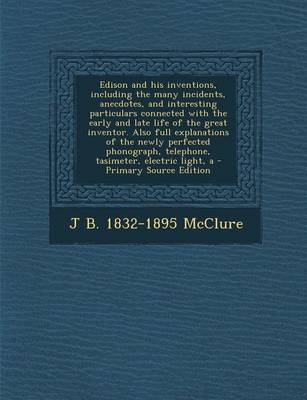 Edison and his inventions, including the many incidents, anecdotes, and interesting particulars connected with the early and late life of the great inventor. Also full explanations of the newly perfected phonograph, telephone, tasimeter, electric light, a - Primary Source Edition

J B. 1832-1895 McClure